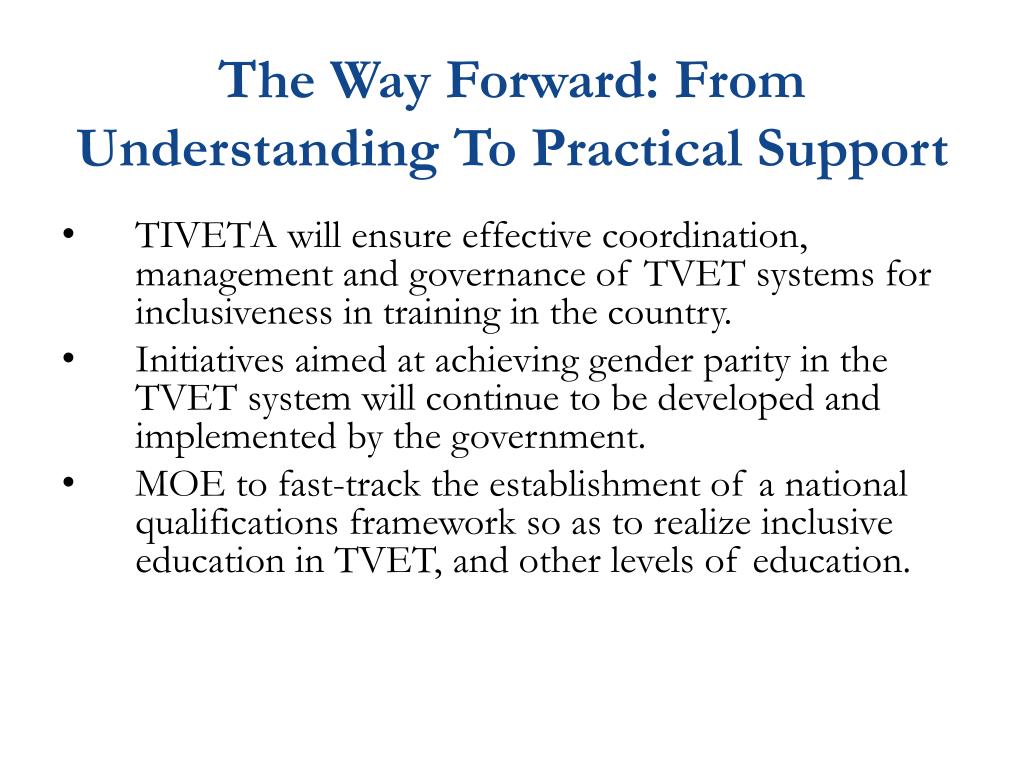 The Way Forward: From Understanding To Practical Support

• TIVETA will ensure effective coordination, management and governance of TVET systems for inclusiveness in training in the country.
• Initiatives aimed at achieving gender parity in the TVET system will continue to be developed and implemented by the government.
• MOE to fast-track the establishment of a national qualifications framework so as to realize inclusive education in TVET, and other levels of education.